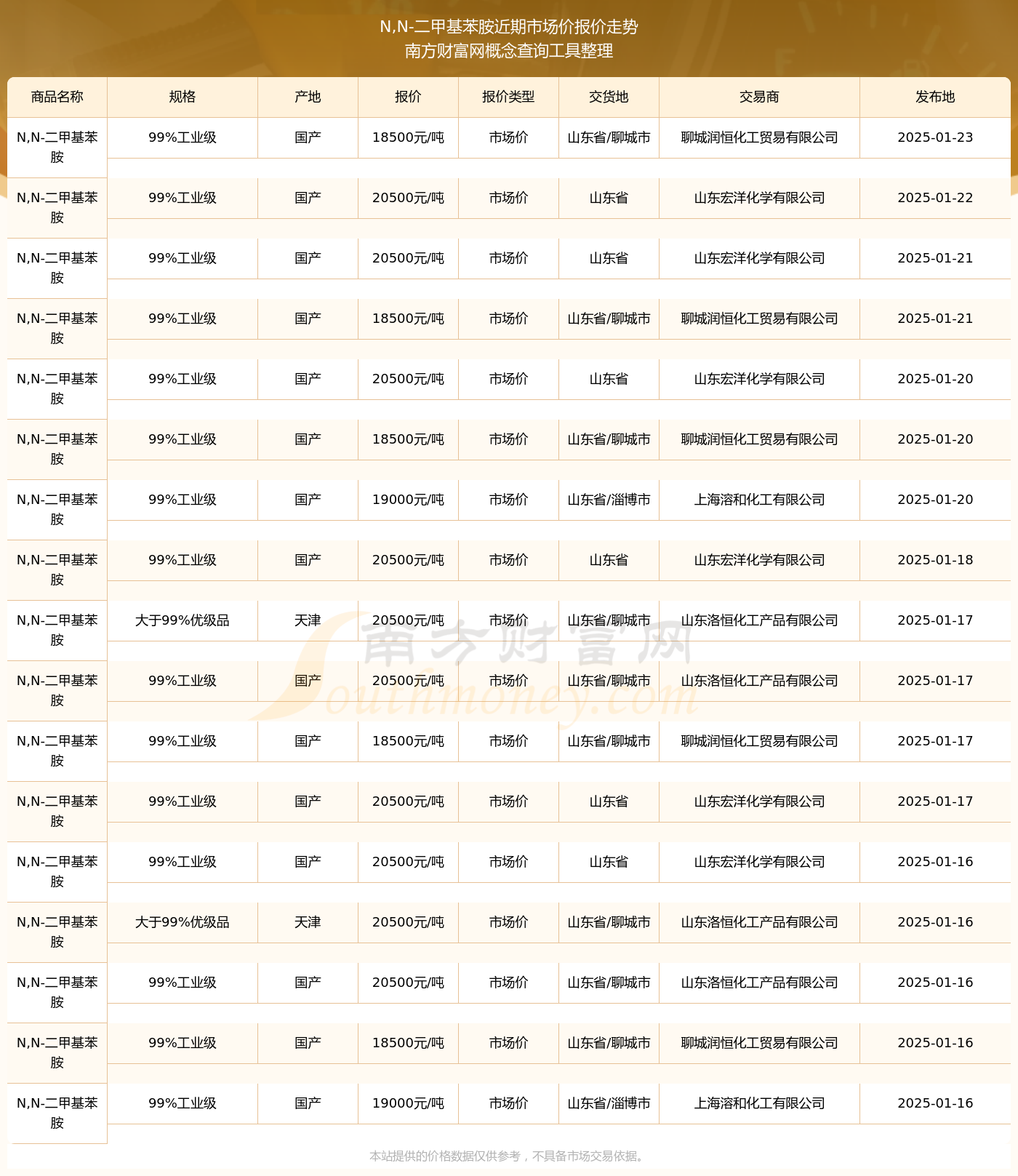 N,N-二甲基苯胺近期市场价报价走势
南方财富网概念查询工具整理

| 商品名称 | 规格 | 产地 | 报价 | 报价类型 | 交货地 | 交易商 | 发布地 |
|---|---|---|---|---|---|---|---|
| N,N-二甲基苯胺 | 99%工业级 | 国产 | 18500元/吨 | 市场价 | 山东省/聊城市 | 聊城润恒化工贸易有限公司 | 2025-01-23 |
| N,N-二甲基苯胺 | 99%工业级 | 国产 | 20500元/吨 | 市场价 | 山东省 | 山东宏洋化学有限公司 | 2025-01-22 |
| N,N-二甲基苯胺 | 99%工业级 | 国产 | 20500元/吨 | 市场价 | 山东省 | 山东宏洋化学有限公司 | 2025-01-21 |
| N,N-二甲基苯胺 | 99%工业级 | 国产 | 18500元/吨 | 市场价 | 山东省/聊城市 | 聊城润恒化工贸易有限公司 | 2025-01-21 |
| N,N-二甲基苯胺 | 99%工业级 | 国产 | 20500元/吨 | 市场价 | 山东省 | 山东宏洋化学有限公司 | 2025-01-20 |
| N,N-二甲基苯胺 | 99%工业级 | 国产 | 18500元/吨 | 市场价 | 山东省/聊城市 | 聊城润恒化工贸易有限公司 | 2025-01-20 |
| N,N-二甲基苯胺 | 99%工业级 | 国产 | 19000元/吨 | 市场价 | 山东省/淄博市 | 上海溶和化工有限公司 | 2025-01-20 |
| N,N-二甲基苯胺 | 99%工业级 | 国产 | 20500元/吨 | 市场价 | 山东省 | 山东宏洋化学有限公司 | 2025-01-18 |
| N,N-二甲基苯胺 | 大于99%优级品 | 天津 | 20500元/吨 | 市场价 | 山东省/聊城市 | 山东洛恒化工产品有限公司 | 2025-01-17 |
| N,N-二甲基苯胺 | 99%工业级 | 国产 | 20500元/吨 | 市场价 | 山东省/聊城市 | 山东洛恒化工产品有限公司 | 2025-01-17 |
| N,N-二甲基苯胺 | 99%工业级 | 国产 | 18500元/吨 | 市场价 | 山东省/聊城市 | 聊城润恒化工贸易有限公司 | 2025-01-17 |
| N,N-二甲基苯胺 | 99%工业级 | 国产 | 20500元/吨 | 市场价 | 山东省 | 山东宏洋化学有限公司 | 2025-01-17 |
| N,N-二甲基苯胺 | 99%工业级 | 国产 | 20500元/吨 | 市场价 | 山东省 | 山东宏洋化学有限公司 | 2025-01-16 |
| N,N-二甲基苯胺 | 大于99%优级品 | 天津 | 20500元/吨 | 市场价 | 山东省/聊城市 | 山东洛恒化工产品有限公司 | 2025-01-16 |
| N,N-二甲基苯胺 | 99%工业级 | 国产 | 20500元/吨 | 市场价 | 山东省/聊城市 | 山东洛恒化工产品有限公司 | 2025-01-16 |
| N,N-二甲基苯胺 | 99%工业级 | 国产 | 18500元/吨 | 市场价 | 山东省/聊城市 | 聊城润恒化工贸易有限公司 | 2025-01-16 |
| N,N-二甲基苯胺 | 99%工业级 | 国产 | 19000元/吨 | 市场价 | 山东省/淄博市 | 上海溶和化工有限公司 | 2025-01-16 |

南方财富网
Southmoney.com

本站提供的价格数据仅供参考，不具备市场交易依据。